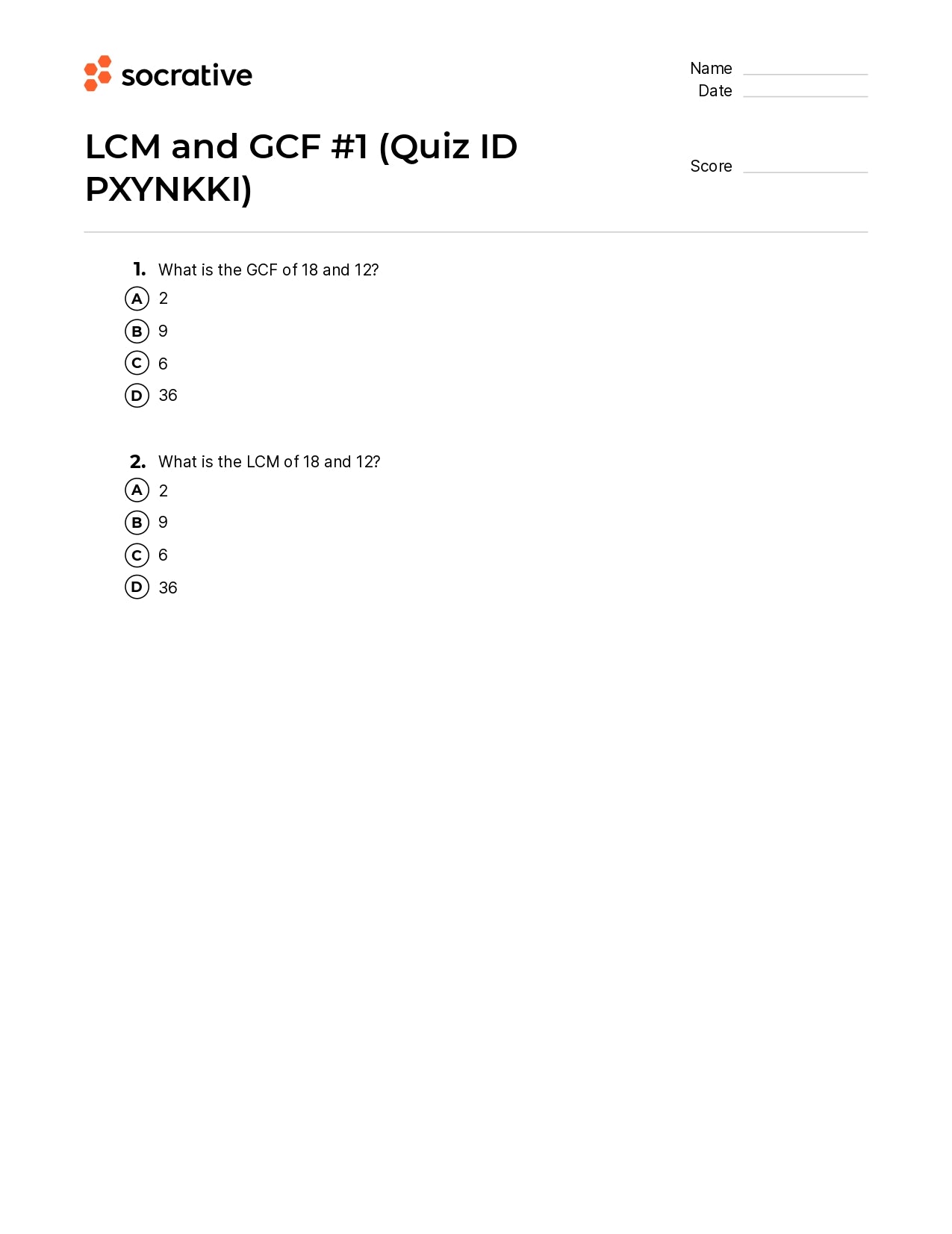 socrative

Name
Date

LCM and GCF #1 (Quiz ID PXYNKKI)

Score

1. What is the GCF of 18 and 12?
A 2
B 9
C 6
D 36

2. What is the LCM of 18 and 12?
A 2
B 9
C 6
D 36